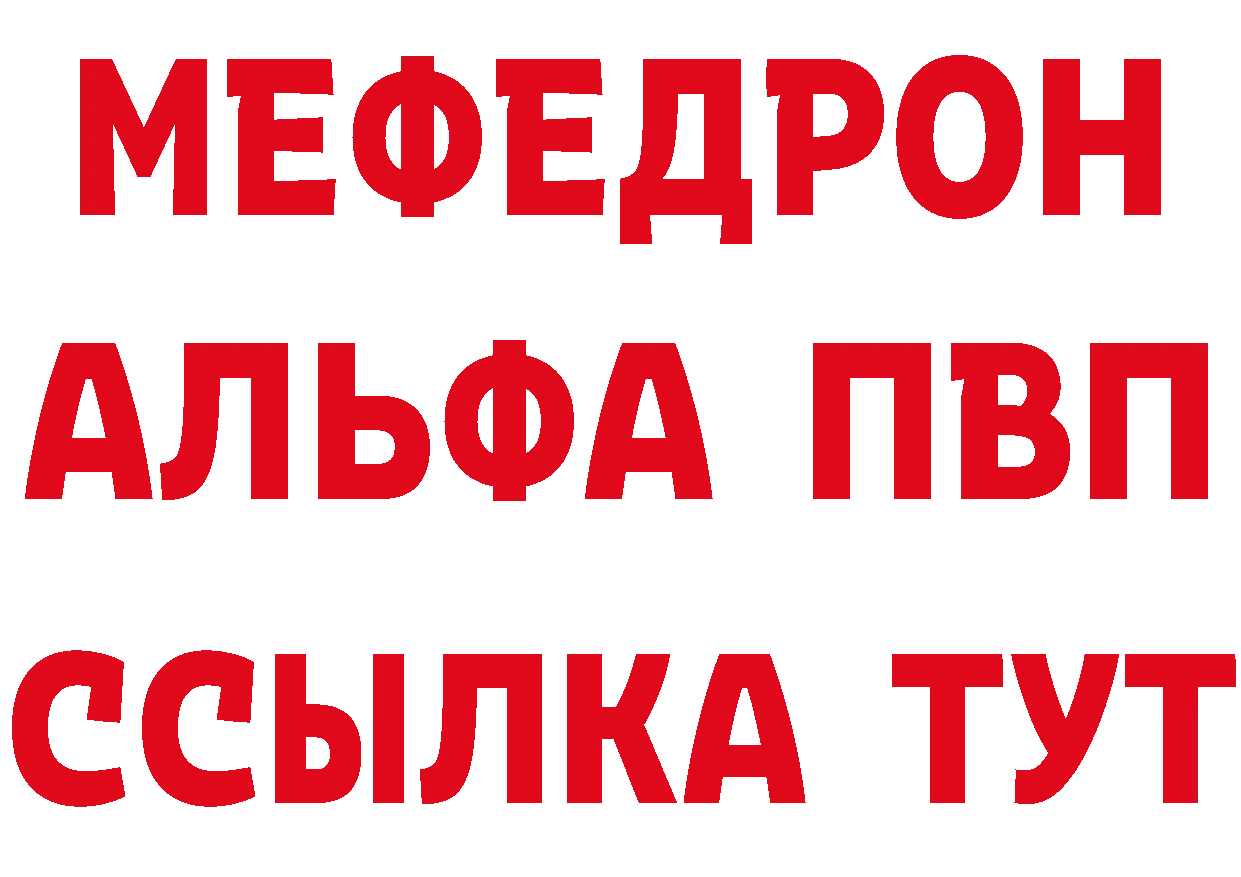 МЕФЕДРОН
АЛЬФА ПВП
ССЫЛКА ТУТ